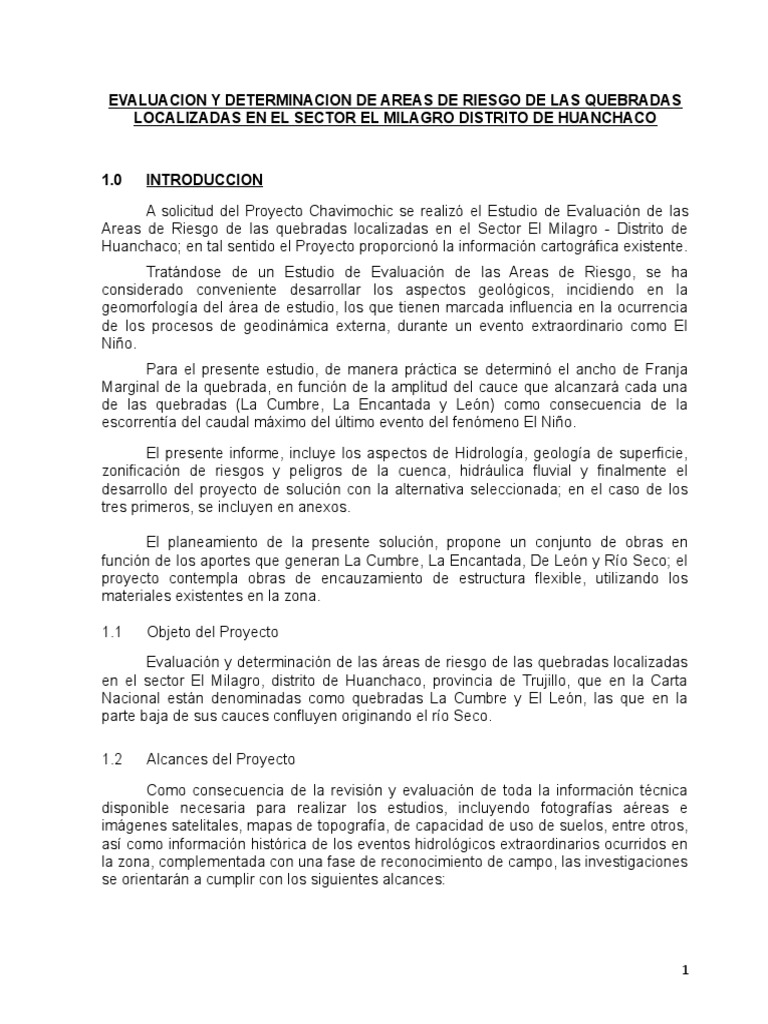 EVALUACION Y DETERMINACION DE AREAS DE RIESGO DE LAS QUEBRADAS LOCALIZADAS EN EL SECTOR EL MILAGRO DISTRITO DE HUANCHACO

1.0 INTRODUCCION

A solicitud del Proyecto Chavimochic se realizó el Estudio de Evaluación de las Areas de Riesgo de las quebradas localizadas en el Sector El Milagro - Distrito de Huanchaco; en tal sentido el Proyecto proporcionó la información cartográfica existente.

Tratándose de un Estudio de Evaluación de las Areas de Riesgo, se ha considerado conveniente desarrollar los aspectos geológicos, incidiendo en la geomorfología del área de estudio, los que tienen marcada influencia en la ocurrencia de los procesos de geodinámica externa, durante un evento extraordinario como El Niño.

Para el presente estudio, de manera práctica se determinó el ancho de Franja Marginal de la quebrada, en función de la amplitud del cauce que alcanzará cada una de las quebradas (La Cumbre, La Encantada y León) como consecuencia de la escorrentía del caudal máximo del último evento del fenómeno El Niño.

El presente informe, incluye los aspectos de Hidrología, geología de superficie, zonificación de riesgos y peligros de la cuenca, hidráulica fluvial y finalmente el desarrollo del proyecto de solución con la alternativa seleccionada; en el caso de los tres primeros, se incluyen en anexos.

El planeamiento de la presente solución, propone un conjunto de obras en función de los aportes que generan La Cumbre, La Encantada, De León y Río Seco; el proyecto contempla obras de encauzamiento de estructura flexible, utilizando los materiales existentes en la zona.

1.1 Objeto del Proyecto

Evaluación y determinación de las áreas de riesgo de las quebradas localizadas en el sector El Milagro, distrito de Huanchaco, provincia de Trujillo, que en la Carta Nacional están denominadas como quebradas La Cumbre y El León, las que en la parte baja de sus cauces confluyen originando el río Seco.

1.2 Alcances del Proyecto

Como consecuencia de la revisión y evaluación de toda la información técnica disponible necesaria para realizar los estudios, incluyendo fotografías aéreas e imágenes satelitales, mapas de topografía, de capacidad de uso de suelos, entre otros, así como información histórica de los eventos hidrológicos extraordinarios ocurridos en la zona, complementada con una fase de reconocimiento de campo, las investigaciones se orientarán a cumplir con los siguientes alcances:

1